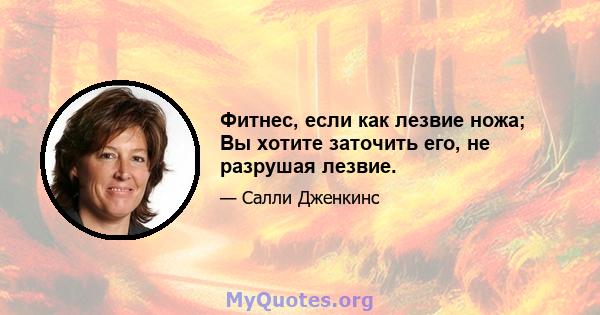 Фитнес, если как лезвие ножа; Вы хотите заточить его, не разрушая лезвие.

— Салли Дженкинс

MyQuotes.org